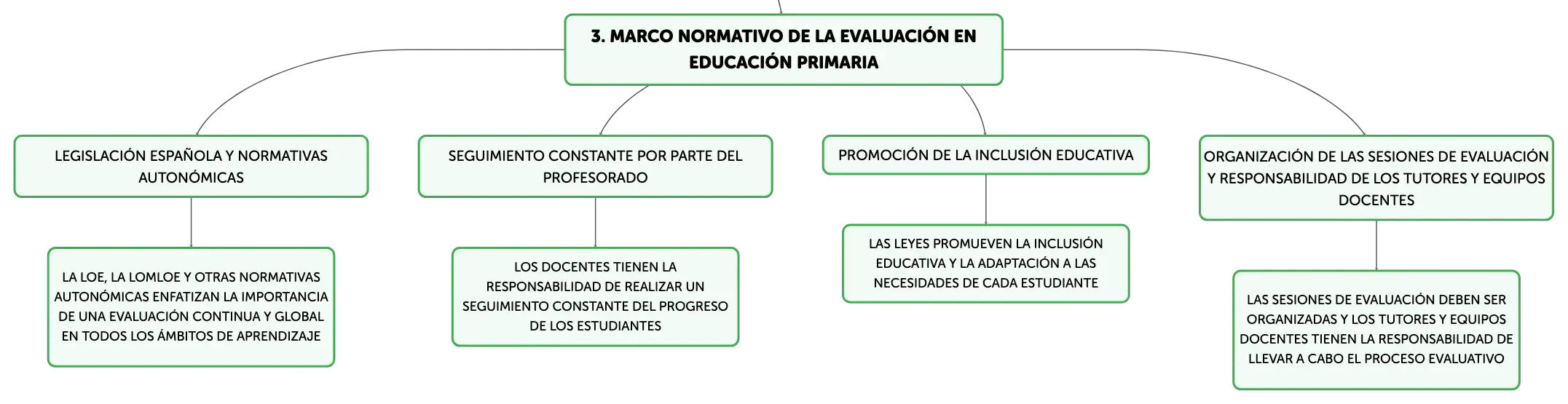 3. MARCO NORMATIVO DE LA EVALUACIÓN EN EDUCACIÓN PRIMARIA

LEGISLACIÓN ESPAÑOLA Y NORMATIVAS AUTONÓMICAS

LA LOE, LA LOMLOE Y OTRAS NORMATIVAS AUTONÓMICAS ENFATIZAN LA IMPORTANCIA DE UNA EVALUACIÓN CONTINUA Y GLOBAL EN TODOS LOS ÁMBITOS DE APRENDIZAJE

SEGUIMIENTO CONSTANTE POR PARTE DEL PROFESORADO

LOS DOCENTES TIENEN LA RESPONSABILIDAD DE REALIZAR UN SEGUIMIENTO CONSTANTE DEL PROGRESO DE LOS ESTUDIANTES

PROMOCIÓN DE LA INCLUSIÓN EDUCATIVA

LAS LEYES PROMUEVEN LA INCLUSIÓN EDUCATIVA Y LA ADAPTACIÓN A LAS NECESIDADES DE CADA ESTUDIANTE

ORGANIZACIÓN DE LAS SESIONES DE EVALUACIÓN Y RESPONSABILIDAD DE LOS TUTORES Y EQUIPOS DOCENTES

LAS SESIONES DE EVALUACIÓN DEBEN SER ORGANIZADAS Y LOS TUTORES Y EQUIPOS DOCENTES TIENEN LA RESPONSABILIDAD DE LLEVAR A CABO EL PROCESO EVALUATIVO